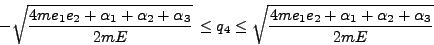 $-\sqrt{\frac{4me_1e_2+\alpha_1+\alpha_2+\alpha_3}{2mE}} \leq q_4 \leq \sqrt{\frac{4me_1e_2+\alpha_1+\alpha_2+\alpha_3}{2mE}}$